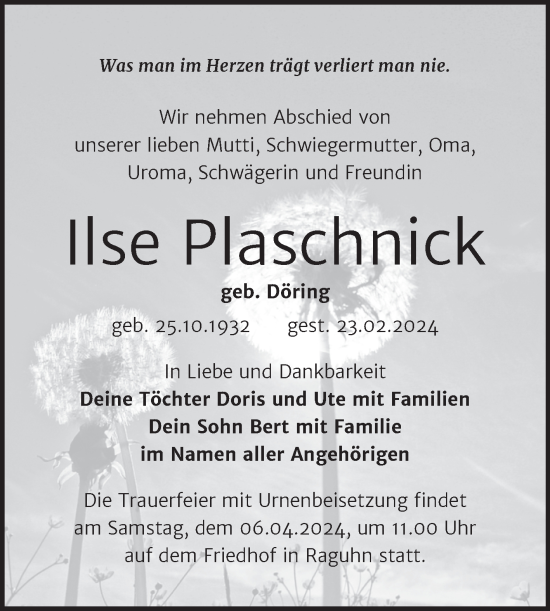 Was man im Herzen trägt verliert man nie.

Wir nehmen Abschied von unserer lieben Mutti, Schwiegermutter, Oma, Uroma, Schwägerin und Freundin

Ilse Plaschnick

geb. Döring

geb. 25.10.1932 gest. 23.02.2024

In Liebe und Dankbarkeit
Deine Töchter Doris und Ute mit Familien
Dein Sohn Bert mit Familie
im Namen aller Angehörigen

Die Trauerfeier mit Urnenbeisetzung findet am Samstag, dem 06.04.2024, um 11.00 Uhr auf dem Friedhof in Raguhn statt.